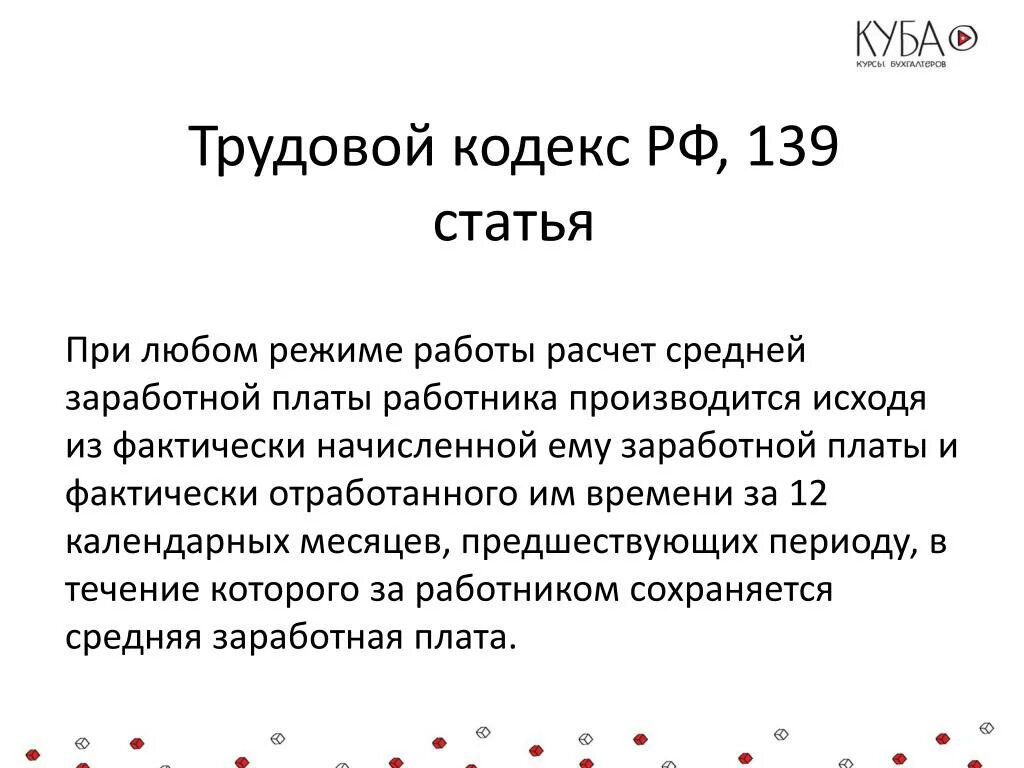 КУБА
КУРСЫ БУХГАЛТЕРОВ

Трудовой кодекс РФ, 139 статья

При любом режиме работы расчет средней заработной платы работника производится исходя из фактически начисленной ему заработной платы и фактически отработанного им времени за 12 календарных месяцев, предшествующих периоду, в течение которого за работником сохраняется средняя заработная плата.